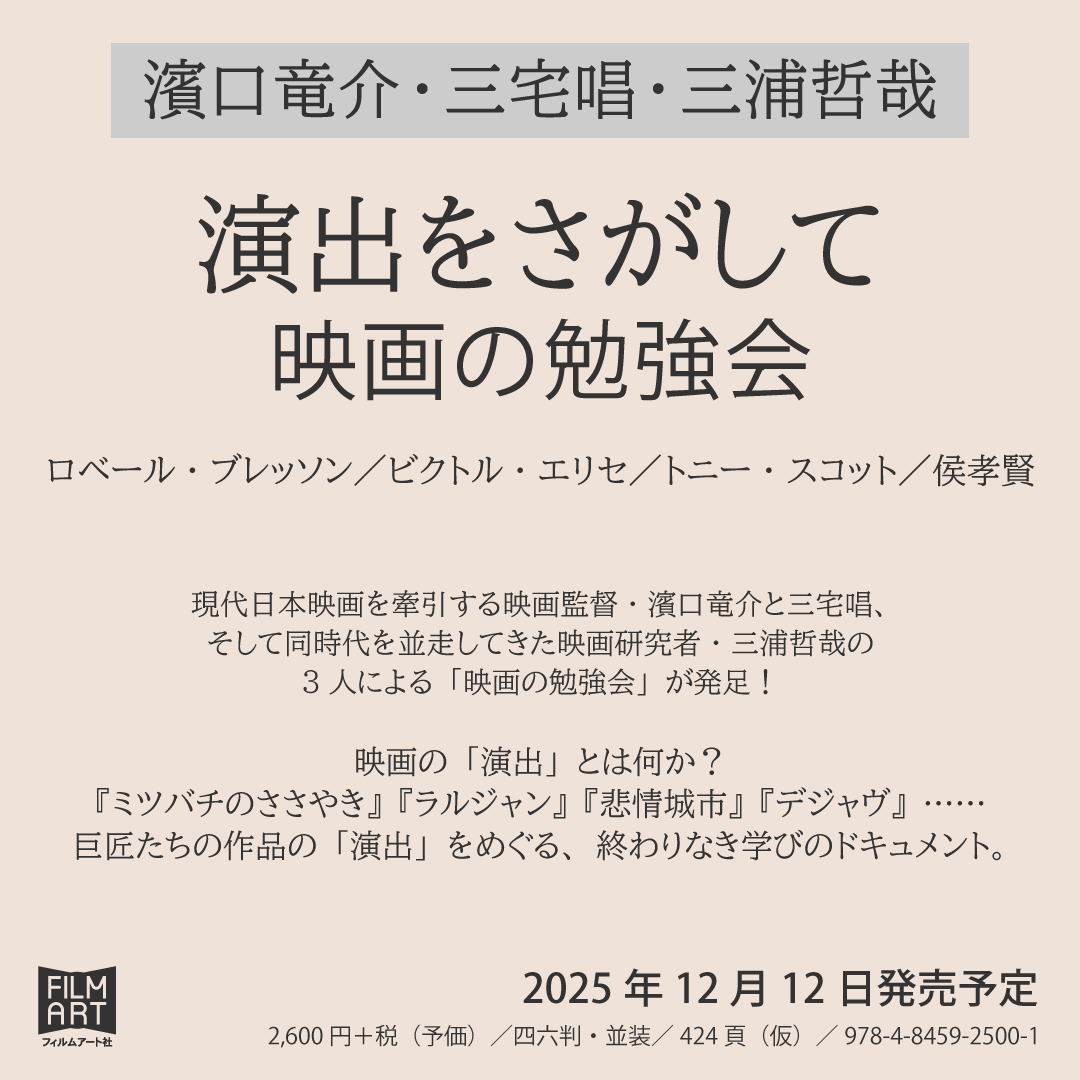 濱口竜介・三宅唱・三浦哲哉

演出をさがして
映画の勉強会

ロベール・ブレッソン／ビクトル・エリセ／トニー・スコット／侯孝賢

現代日本映画を牽引する映画監督・濱口竜介と三宅唱、
そして同時代を並走してきた映画研究者・三浦哲哉の
３人による「映画の勉強会」が発足！

映画の「演出」とは何か？
『ミツバチのささやき』『ラルジャン』『悲情城市』『デジャヴ』……
巨匠たちの作品の「演出」をめぐる、終わりなき学びのドキュメント。

FILM ART
フィルムアート社

2025年12月12日発売予定

2,600円＋税（予価）／四六判・並装／424頁（仮）／978-4-8459-2500-1